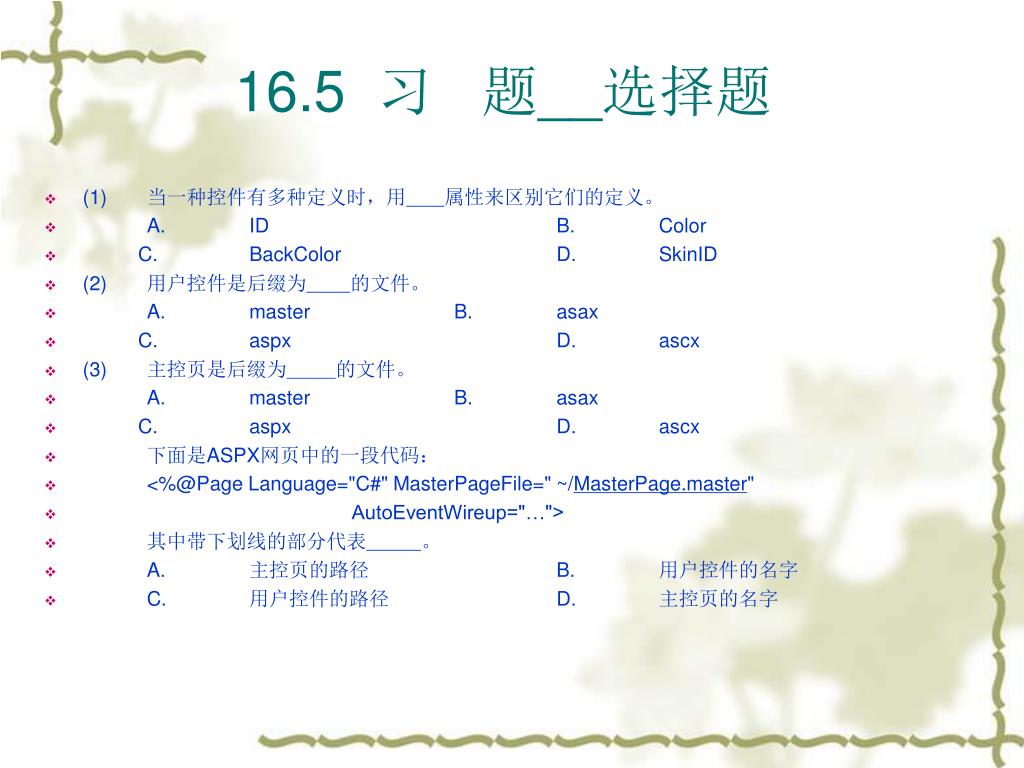 16.5 习　题__选择题

(1)　当一种控件有多种定义时，用____属性来区别它们的定义。
A.　ID　B.　Color
C.　BackColor　D.　SkinID
(2)　用户控件是后缀为____的文件。
A.　master　B.　asax
C.　aspx　D.　ascx
(3)　主控页是后缀为_____的文件。
A.　master　B.　asax
C.　aspx　D.　ascx
下面是ASPX网页中的一段代码：
<%@Page Language="C#" MasterPageFile=" ~/MasterPage.master"
AutoEventWireup="…">
其中带下划线的部分代表_____。
A.　主控页的路径　B.　用户控件的名字
C.　用户控件的路径　D.　主控页的名字